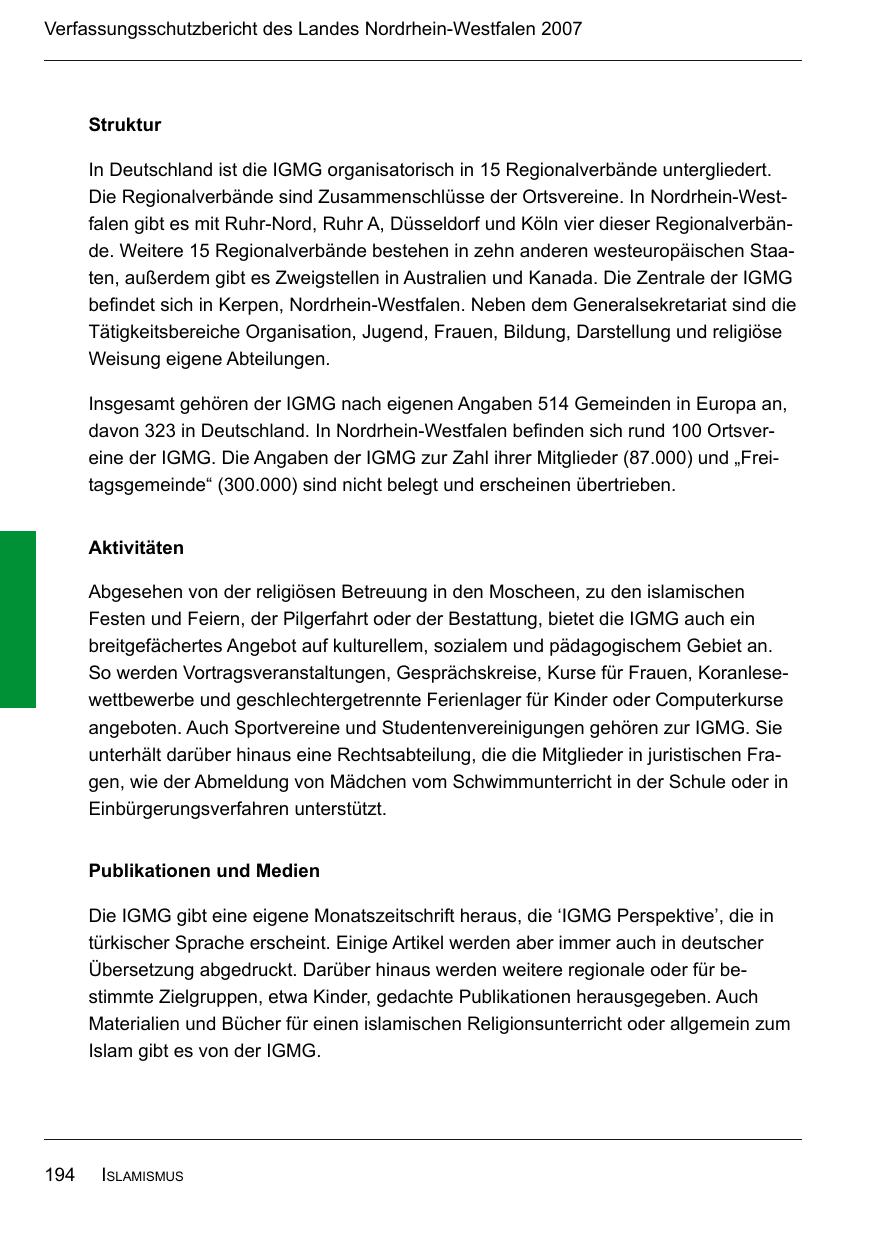 Verfassungsschutzbericht des Landes Nordrhein-Westfalen 2007

Struktur

In Deutschland ist die IGMG organisatorisch in 15 Regionalverbände untergliedert. Die Regionalverbände sind Zusammenschlüsse der Ortsvereine. In Nordrhein-Westfalen gibt es mit Ruhr-Nord, Ruhr A, Düsseldorf und Köln vier dieser Regionalverbände. Weitere 15 Regionalverbände bestehen in zehn anderen westeuropäischen Staaten, außerdem gibt es Zweigstellen in Australien und Kanada. Die Zentrale der IGMG befindet sich in Kerpen, Nordrhein-Westfalen. Neben dem Generalsekretariat sind die Tätigkeitsbereiche Organisation, Jugend, Frauen, Bildung, Darstellung und religiöse Weisung eigene Abteilungen.

Insgesamt gehören der IGMG nach eigenen Angaben 514 Gemeinden in Europa an, davon 323 in Deutschland. In Nordrhein-Westfalen befinden sich rund 100 Ortsvereine der IGMG. Die Angaben der IGMG zur Zahl ihrer Mitglieder (87.000) und „Freitagsgemeinde“ (300.000) sind nicht belegt und erscheinen übertrieben.

Aktivitäten

Abgesehen von der religiösen Betreuung in den Moscheen, zu den islamischen Festen und Feiern, der Pilgerfahrt oder der Bestattung, bietet die IGMG auch ein breitgefächertes Angebot auf kulturellem, sozialem und pädagogischem Gebiet an. So werden Vortragsveranstaltungen, Gesprächskreise, Kurse für Frauen, Koranlesewettbewerbe und geschlechtergetrennte Ferienlager für Kinder oder Computerkurse angeboten. Auch Sportvereine und Studentenvereinigungen gehören zur IGMG. Sie unterhält darüber hinaus eine Rechtsabteilung, die die Mitglieder in juristischen Fragen, wie der Abmeldung von Mädchen vom Schwimmunterricht in der Schule oder in Einbürgerungsverfahren unterstützt.

Publikationen und Medien

Die IGMG gibt eine eigene Monatszeitschrift heraus, die ‘IGMG Perspektive’, die in türkischer Sprache erscheint. Einige Artikel werden aber immer auch in deutscher Übersetzung abgedruckt. Darüber hinaus werden weitere regionale oder für bestimmte Zielgruppen, etwa Kinder, gedachte Publikationen herausgegeben. Auch Materialien und Bücher für einen islamischen Religionsunterricht oder allgemein zum Islam gibt es von der IGMG.

194 ISLAMISMUS